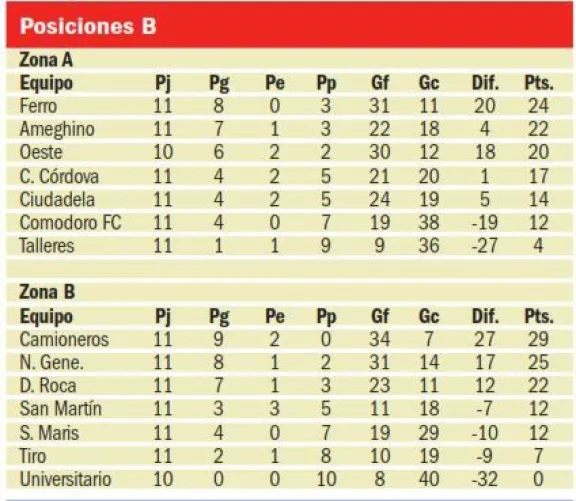 Posiciones B

Zona A

| Equipo | Pj | Pg | Pe | Pp | Gf | Gc | Dif. | Pts. |
|---|---|---|---|---|---|---|---|---|
| Ferro | 11 | 8 | 0 | 3 | 31 | 11 | 20 | 24 |
| Ameghino | 11 | 7 | 1 | 3 | 22 | 18 | 4 | 22 |
| Oeste | 10 | 6 | 2 | 2 | 30 | 12 | 18 | 20 |
| C. Córdova | 11 | 4 | 2 | 5 | 21 | 20 | 1 | 17 |
| Ciudadela | 11 | 4 | 2 | 5 | 24 | 19 | 5 | 14 |
| Comodoro FC | 11 | 4 | 0 | 7 | 19 | 38 | -19 | 12 |
| Talleres | 11 | 1 | 1 | 9 | 9 | 36 | -27 | 4 |

Zona B

| Equipo | Pj | Pg | Pe | Pp | Gf | Gc | Dif. | Pts. |
|---|---|---|---|---|---|---|---|---|
| Camioneros | 11 | 9 | 2 | 0 | 34 | 7 | 27 | 29 |
| N. Gene. | 11 | 8 | 1 | 2 | 31 | 14 | 17 | 25 |
| D. Roca | 11 | 7 | 1 | 3 | 23 | 11 | 12 | 22 |
| San Martín | 11 | 3 | 3 | 5 | 11 | 18 | -7 | 12 |
| S. Maris | 11 | 4 | 0 | 7 | 19 | 29 | -10 | 12 |
| Tiro | 11 | 2 | 1 | 8 | 10 | 19 | -9 | 7 |
| Universitario | 10 | 0 | 0 | 10 | 8 | 40 | -32 | 0 |